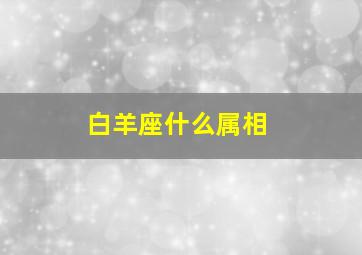 白羊座什么属相